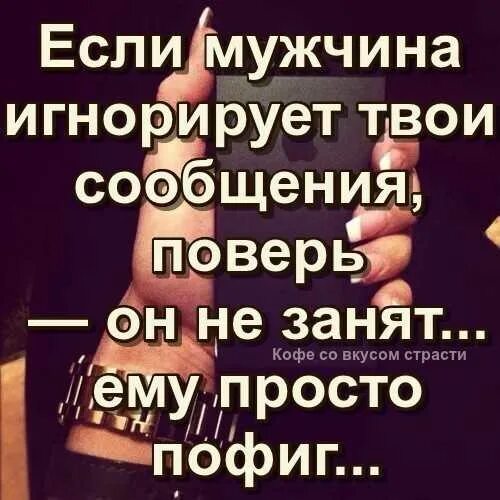 Если мужчина игнорирует твои сообщения, поверь — он не занят...

Кофе со вкусом страсти

ему просто пофиг...